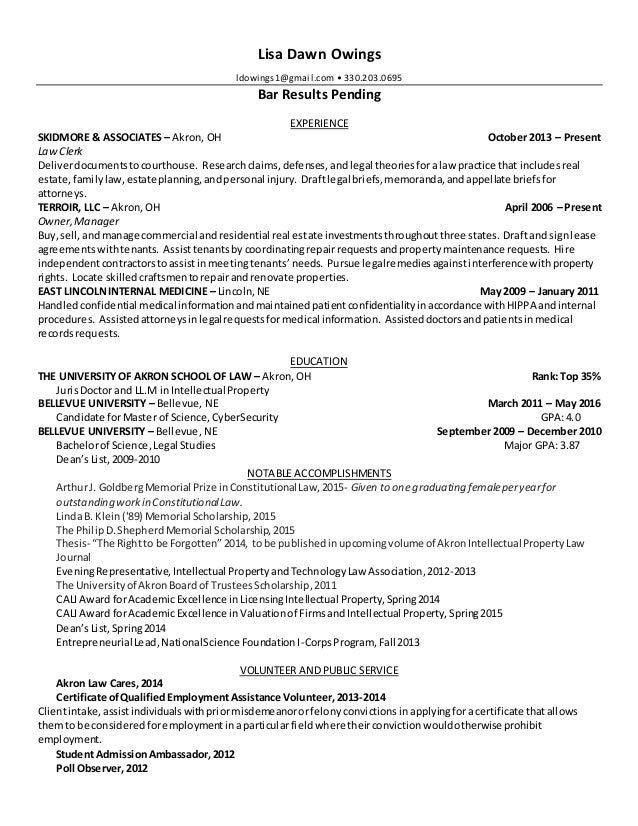 Lisa Dawn Owings

ldowings1@gmail.com • 330.203.0695

Bar Results Pending

EXPERIENCE

SKIDMORE & ASSOCIATES – Akron, OH October 2013 – Present
Law Clerk
Deliver documents to courthouse. Research claims, defenses, and legal theories for a law practice that includes real estate, family law, estate planning, and personal injury. Draft legal briefs, memoranda, and appellate briefs for attorneys.

TERROIR, LLC – Akron, OH April 2006 – Present
Owner, Manager
Buy, sell, and manage commercial and residential real estate investments throughout three states. Draft and sign lease agreements with tenants. Assist tenants by coordinating repair requests and property maintenance requests. Hire independent contractors to assist in meeting tenants' needs. Pursue legal remedies against interference with property rights. Locate skilled craftsmen to repair and renovate properties.

EAST LINCOLN INTERNAL MEDICINE – Lincoln, NE May 2009 – January 2011
Handled confidential medical information and maintained patient confidentiality in accordance with HIPPA and internal procedures. Assisted attorneys in legal requests for medical information. Assisted doctors and patients in medical records requests.

EDUCATION

THE UNIVERSITY OF AKRON SCHOOL OF LAW – Akron, OH Rank: Top 35%
Juris Doctor and LL.M in Intellectual Property

BELLEVUE UNIVERSITY – Bellevue, NE March 2011 – May 2016
Candidate for Master of Science, CyberSecurity GPA: 4.0

BELLEVUE UNIVERSITY – Bellevue, NE September 2009 – December 2010
Bachelor of Science, Legal Studies Major GPA: 3.87
Dean's List, 2009-2010

NOTABLE ACCOMPLISHMENTS

Arthur J. Goldberg Memorial Prize in Constitutional Law, 2015- Given to one graduating female per year for outstanding work in Constitutional Law.
Linda B. Klein ('89) Memorial Scholarship, 2015
The Philip D. Shepherd Memorial Scholarship, 2015
Thesis- "The Right to be Forgotten" 2014, to be published in upcoming volume of Akron Intellectual Property Law Journal
Evening Representative, Intellectual Property and Technology Law Association, 2012-2013
The University of Akron Board of Trustees Scholarship, 2011
CALI Award for Academic Excellence in Licensing Intellectual Property, Spring 2014
CALI Award for Academic Excellence in Valuation of Firms and Intellectual Property, Spring 2015
Dean's List, Spring 2014
Entrepreneurial Lead, National Science Foundation I-Corps Program, Fall 2013

VOLUNTEER AND PUBLIC SERVICE

Akron Law Cares, 2014
Certificate of Qualified Employment Assistance Volunteer, 2013-2014
Client intake, assist individuals with prior misdemeanor or felony convictions in applying for a certificate that allows them to be considered for employment in a particular field where their conviction would otherwise prohibit employment.
Student Admission Ambassador, 2012
Poll Observer, 2012